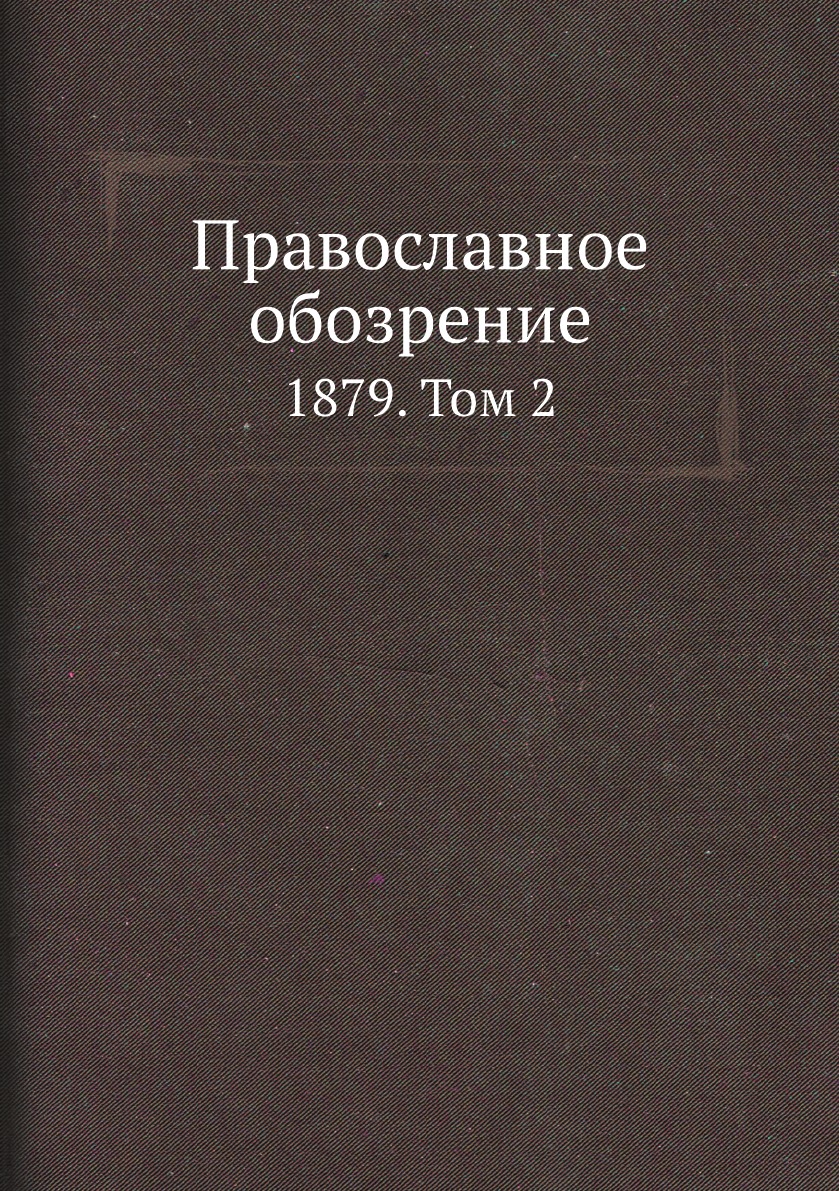 Православное обозрение

1879. Том 2